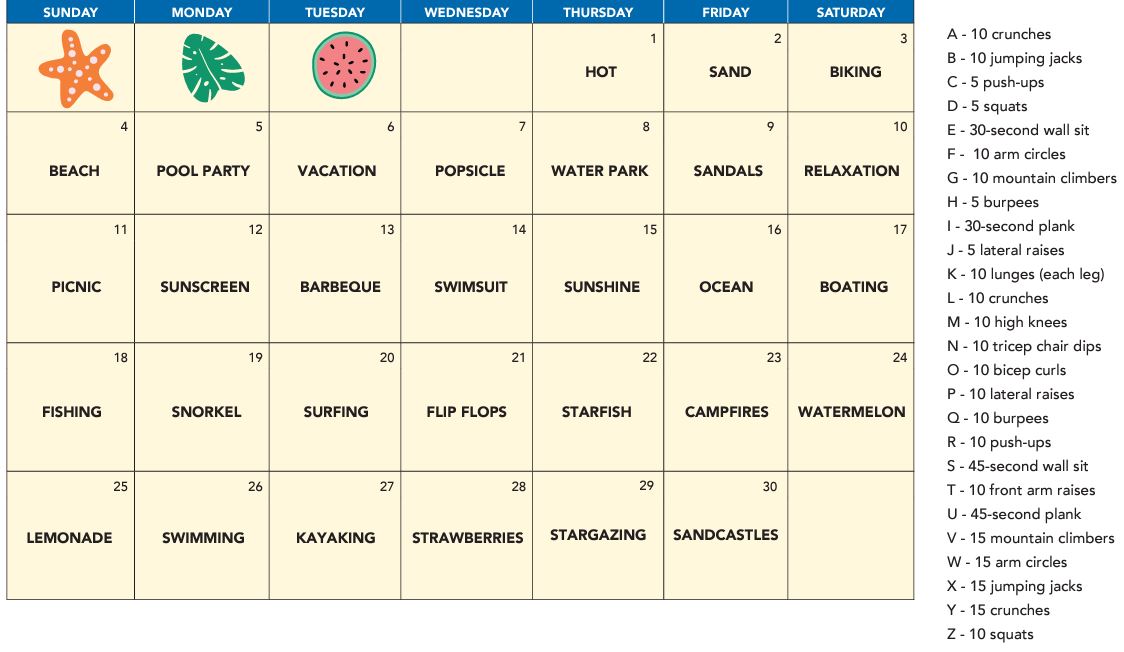 | SUNDAY | MONDAY | TUESDAY | WEDNESDAY | THURSDAY | FRIDAY | SATURDAY |
|---|---|---|---|---|---|---|
| | | | | 1 HOT | 2 SAND | 3 BIKING |
| 4 BEACH | 5 POOL PARTY | 6 VACATION | 7 POPSICLE | 8 WATER PARK | 9 SANDALS | 10 RELAXATION |
| 11 PICNIC | 12 SUNSCREEN | 13 BARBEQUE | 14 SWIMSUIT | 15 SUNSHINE | 16 OCEAN | 17 BOATING |
| 18 FISHING | 19 SNORKEL | 20 SURFING | 21 FLIP FLOPS | 22 STARFISH | 23 CAMPFIRES | 24 WATERMELON |
| 25 LEMONADE | 26 SWIMMING | 27 KAYAKING | 28 STRAWBERRIES | 29 STARGAZING | 30 SANDCASTLES | |

A - 10 crunches
B - 10 jumping jacks
C - 5 push-ups
D - 5 squats
E - 30-second wall sit
F - 10 arm circles
G - 10 mountain climbers
H - 5 burpees
I - 30-second plank
J - 5 lateral raises
K - 10 lunges (each leg)
L - 10 crunches
M - 10 high knees
N - 10 tricep chair dips
O - 10 bicep curls
P - 10 lateral raises
Q - 10 burpees
R - 10 push-ups
S - 45-second wall sit
T - 10 front arm raises
U - 45-second plank
V - 15 mountain climbers
W - 15 arm circles
X - 15 jumping jacks
Y - 15 crunches
Z - 10 squats